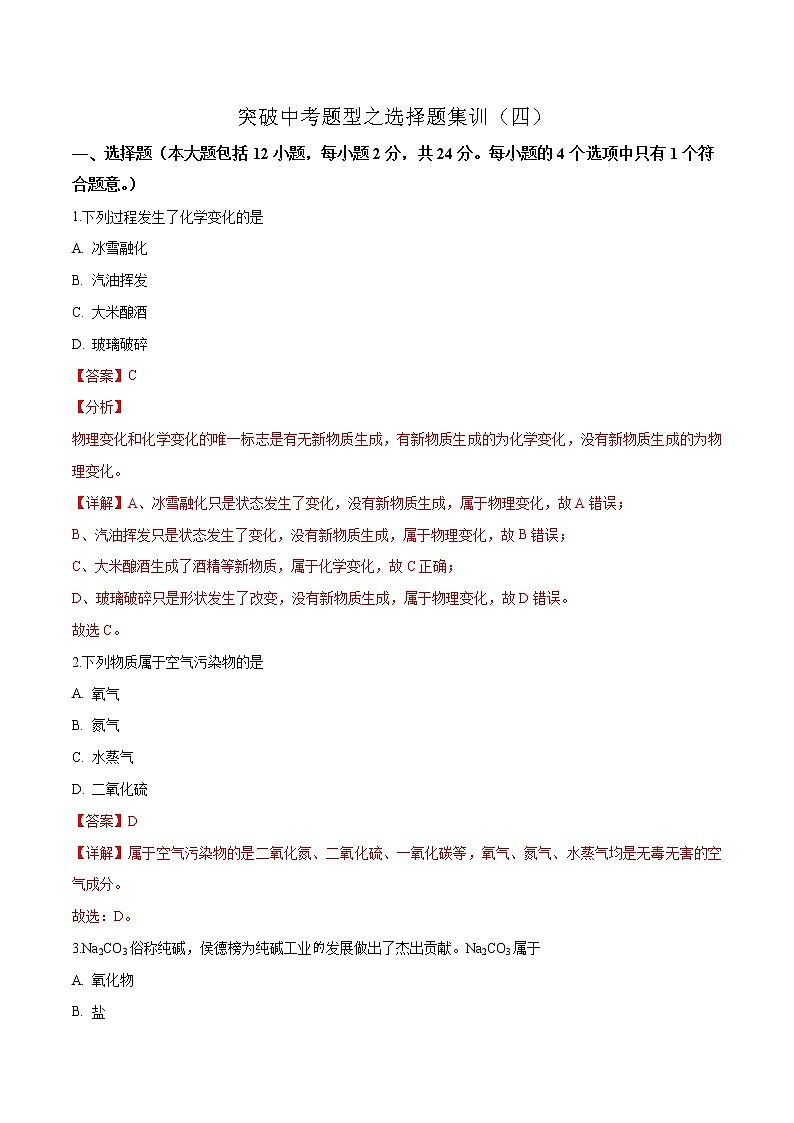 突破中考题型之选择题集训（四）

一、选择题（本大题包括 12 小题，每小题 2 分，共 24 分。每小题的 4 个选项中只有 1 个符合题意。）

1.下列过程发生了化学变化的是

A. 冰雪融化

B. 汽油挥发

C. 大米酿酒

D. 玻璃破碎

【答案】C

【分析】

物理变化和化学变化的唯一标志是有无新物质生成，有新物质生成的为化学变化，没有新物质生成的为物理变化。

【详解】A、冰雪融化只是状态发生了变化，没有新物质生成，属于物理变化，故 A 错误；

B、汽油挥发只是状态发生了变化，没有新物质生成，属于物理变化，故 B 错误；

C、大米酿酒生成了酒精等新物质，属于化学变化，故 C 正确；

D、玻璃破碎只是形状发生了改变，没有新物质生成，属于物理变化，故 D 错误。

故选 C。

2.下列物质属于空气污染物的是

A. 氧气

B. 氮气

C. 水蒸气

D. 二氧化硫

【答案】D

【详解】属于空气污染物的是二氧化氮、二氧化硫、一氧化碳等，氧气、氮气、水蒸气均是无毒无害的空气成分。

故选：D。

3.$Na_2CO_3$ 俗称纯碱，侯德榜为纯碱工业的发展做出了杰出贡献。$Na_2CO_3$ 属于

A. 氧化物

B. 盐